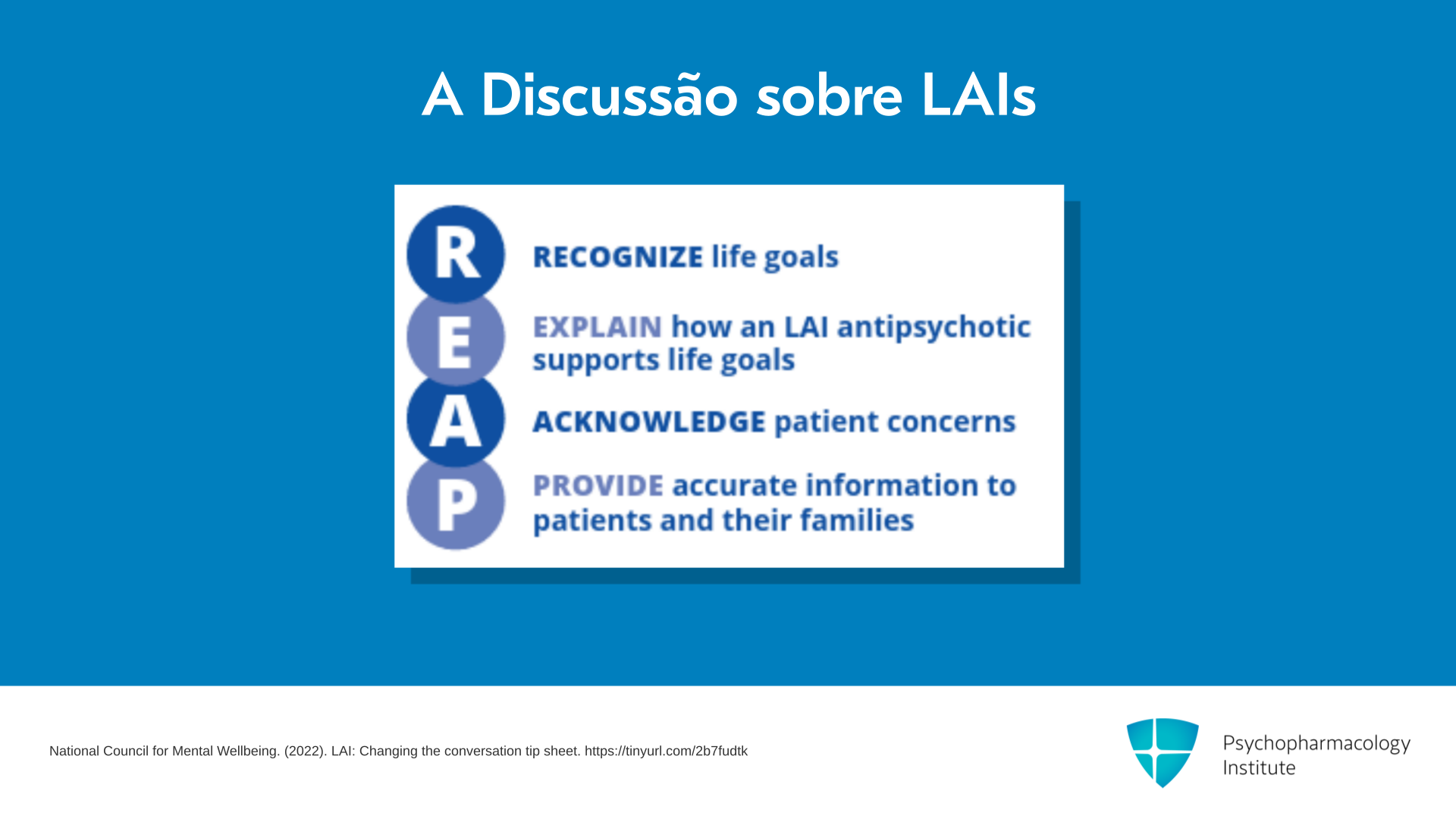 A Discussão sobre LAIs

R RECOGNIZE life goals

E EXPLAIN how an LAI antipsychotic supports life goals

A ACKNOWLEDGE patient concerns

P PROVIDE accurate information to patients and their families

National Council for Mental Wellbeing. (2022). LAI: Changing the conversation tip sheet. https://tinyurl.com/2b7fudtk

Psychopharmacology Institute